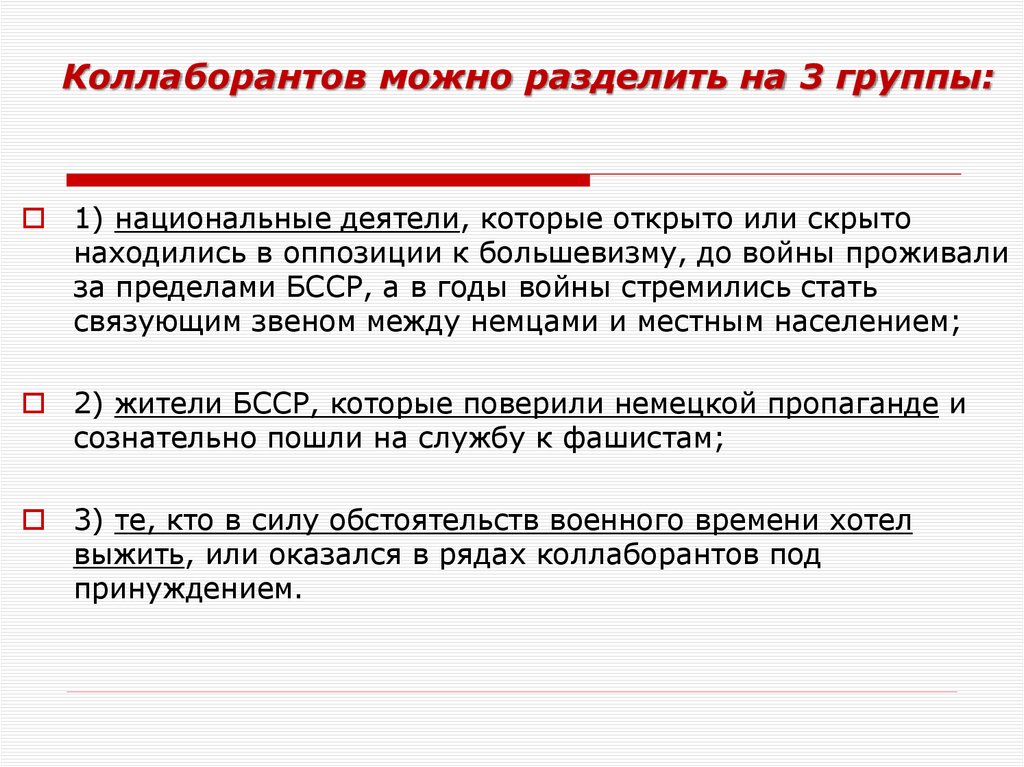 Коллаборантов можно разделить на 3 группы:

1) национальные деятели, которые открыто или скрыто находились в оппозиции к большевизму, до войны проживали за пределами БССР, а в годы войны стремились стать связующим звеном между немцами и местным населением;

2) жители БССР, которые поверили немецкой пропаганде и сознательно пошли на службу к фашистам;

3) те, кто в силу обстоятельств военного времени хотел выжить, или оказался в рядах коллаборантов под принуждением.